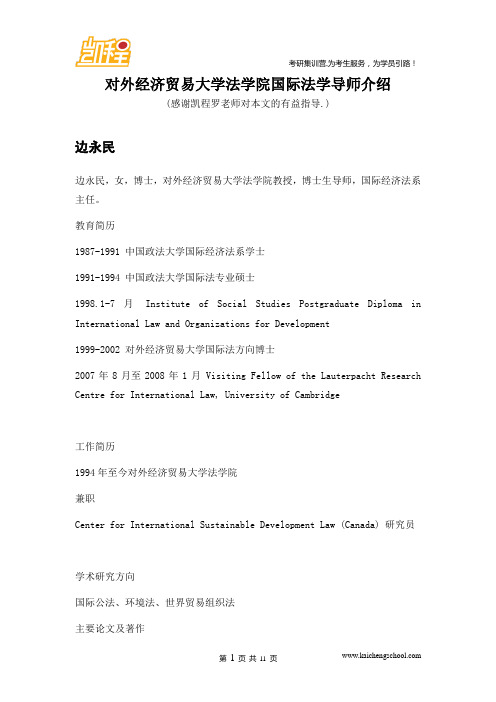 凯程

考研集训营,为考生服务，为学员引路！

对外经济贸易大学法学院国际法学导师介绍

（感谢凯程罗老师对本文的有益指导.）

边永民

边永民，女，博士，对外经济贸易大学法学院教授，博士生导师，国际经济法系主任。

教育简历

1987-1991 中国政法大学国际经济法系学士

1991-1994 中国政法大学国际法专业硕士

1998.1-7 月 Institute of Social Studies Postgraduate Diploma in International Law and Organizations for Development

1999-2002 对外经济贸易大学国际法方向博士

2007 年 8 月至 2008 年 1 月 Visiting Fellow of the Lauterpacht Research Centre for International Law, University of Cambridge

工作简历

1994 年至今对外经济贸易大学法学院

兼职

Center for International Sustainable Development Law (Canada) 研究员

学术研究方向

国际公法、环境法、世界贸易组织法

主要论文及著作

第 1 页 共 11 页

www.kaichengschool.com